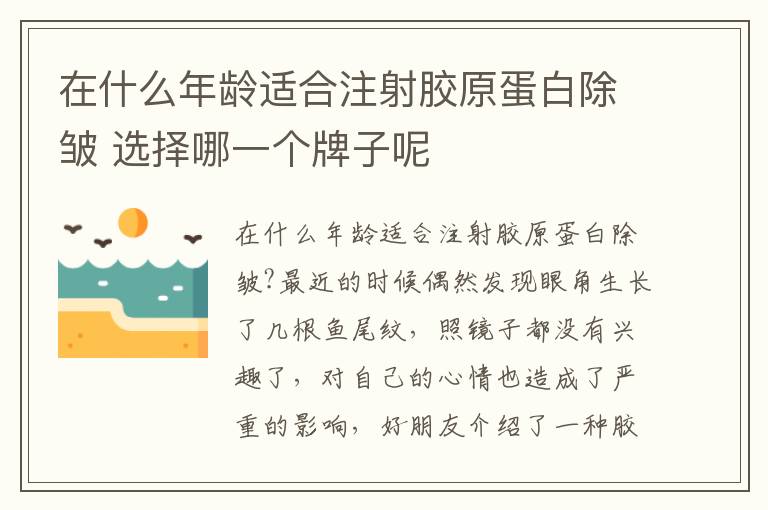 在什么年龄适合注射胶原蛋白除皱 选择哪一个牌子呢

在什么年龄适合注射胶原蛋白除皱?最近的时候偶然发现眼角生长了几根鱼尾纹，照镜子都没有兴趣了，对自己的心情也造成了严重的影响，好朋友介绍了一种胶